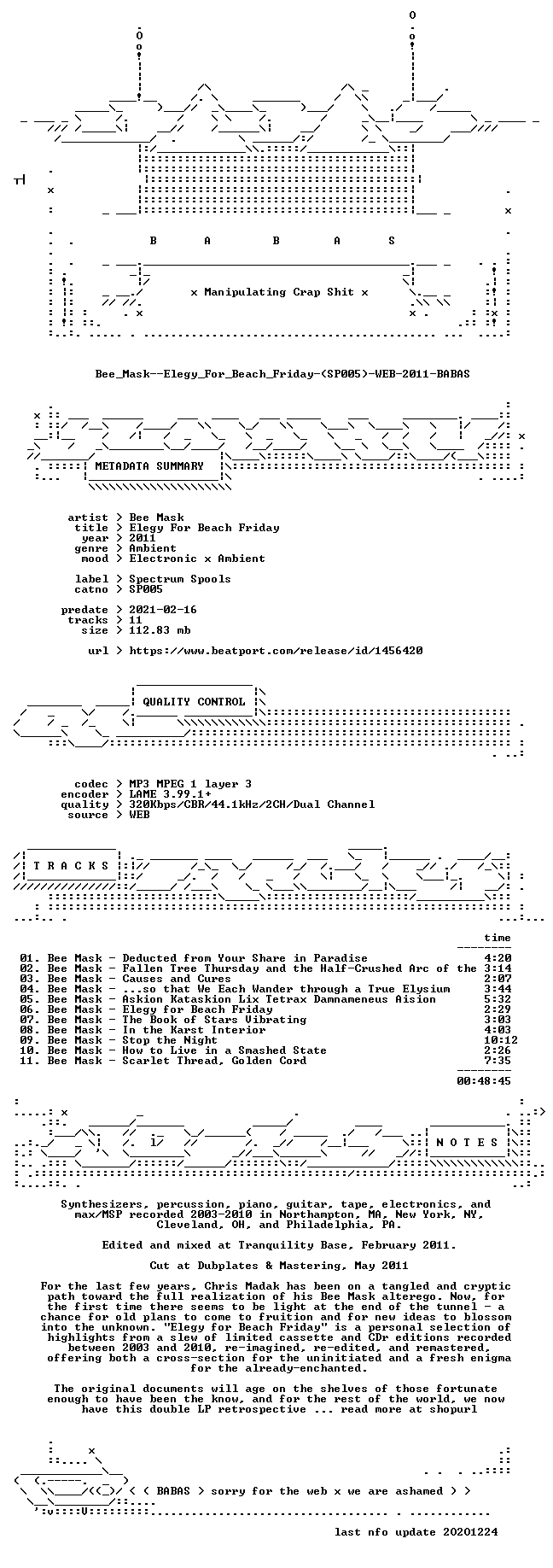 B A B A S

x Manipulating Crap Shit x

Bee_Mask--Elegy_For_Beach_Friday-(SP005)-WEB-2011-BABAS

METADATA SUMMARY

artist > Bee Mask
title > Elegy For Beach Friday
year > 2011
genre > Ambient
mood > Electronic x Ambient

label > Spectrum Spools
catno > SP005

predate > 2021-02-16
tracks > 11
size > 112.83 mb

url > https://www.beatport.com/release/id/1456420

QUALITY CONTROL

codec > MP3 MPEG 1 layer 3
encoder > LAME 3.99.1+
quality > 320Kbps/CBR/44.1kHz/2CH/Dual Channel
source > WEB

T R A C K S

time

01. Bee Mask - Deducted from Your Share in Paradise 4:20
02. Bee Mask - Fallen Tree Thursday and the Half-Crushed Arc of the 3:14
03. Bee Mask - Causes and Cures 2:07
04. Bee Mask - ...so that We Each Wander through a True Elysium 3:44
05. Bee Mask - Askion Kataskion Lix Tetrax Damnameneus Aision 5:32
06. Bee Mask - Elegy for Beach Friday 2:29
07. Bee Mask - The Book of Stars Vibrating 3:03
08. Bee Mask - In the Karst Interior 4:03
09. Bee Mask - Stop the Night 10:12
10. Bee Mask - How to Live in a Smashed State 2:26
11. Bee Mask - Scarlet Thread, Golden Cord 7:35

00:48:45

N O T E S

Synthesizers, percussion, piano, guitar, tape, electronics, and max/MSP recorded 2003-2010 in Northampton, MA, New York, NY, Cleveland, OH, and Philadelphia, PA.

Edited and mixed at Tranquility Base, February 2011.

Cut at Dubplates & Mastering, May 2011

For the last few years, Chris Madak has been on a tangled and cryptic path toward the full realization of his Bee Mask alterego. Now, for the first time there seems to be light at the end of the tunnel - a chance for old plans to come to fruition and for new ideas to blossom into the unknown. "Elegy for Beach Friday" is a personal selection of highlights from a slew of limited cassette and CDr editions recorded between 2003 and 2010, re-imagined, re-edited, and remastered, offering both a cross-section for the uninitiated and a fresh enigma for the already-enchanted.

The original documents will age on the shelves of those fortunate enough to have been the know, and for the rest of the world, we now have this double LP retrospective ... read more at shopurl

< ( BABAS > sorry for the web x we are ashamed > >

last nfo update 20201224